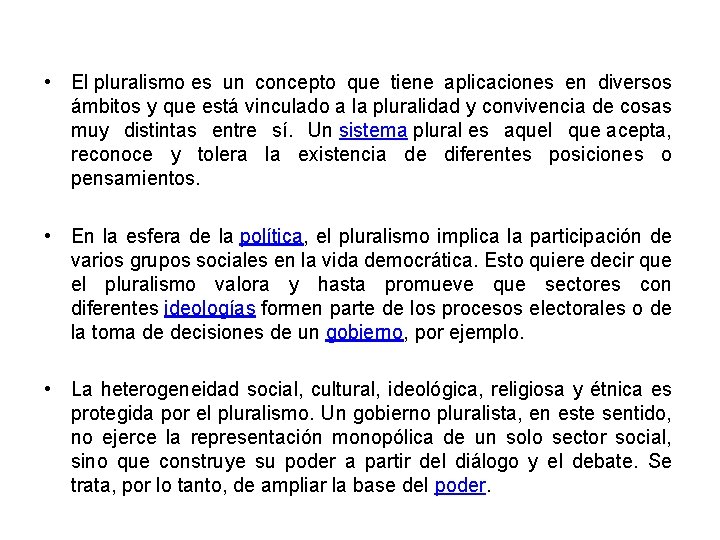 • El pluralismo es un concepto que tiene aplicaciones en diversos ámbitos y que está vinculado a la pluralidad y convivencia de cosas muy distintas entre sí. Un sistema plural es aquel que acepta, reconoce y tolera la existencia de diferentes posiciones o pensamientos.

• En la esfera de la política, el pluralismo implica la participación de varios grupos sociales en la vida democrática. Esto quiere decir que el pluralismo valora y hasta promueve que sectores con diferentes ideologías formen parte de los procesos electorales o de la toma de decisiones de un gobierno, por ejemplo.

• La heterogeneidad social, cultural, ideológica, religiosa y étnica es protegida por el pluralismo. Un gobierno pluralista, en este sentido, no ejerce la representación monopólica de un solo sector social, sino que construye su poder a partir del diálogo y el debate. Se trata, por lo tanto, de ampliar la base del poder.